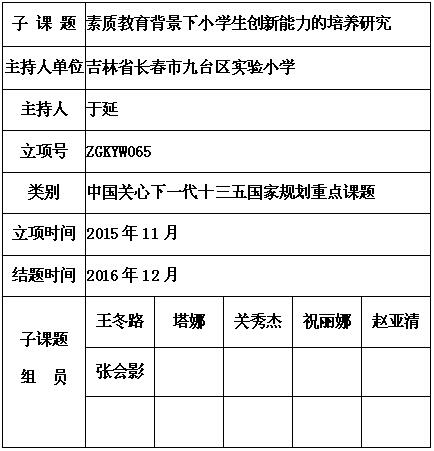 | 子 课 题 | 素质教育背景下小学生创新能力的培养研究 | | | | |
|---|---|---|---|---|---|
| 主持人单位 | 吉林省长春市九台区实验小学 | | | | |
| 主持人 | 于延 | | | | |
| 立项号 | ZGKYW065 | | | | |
| 类别 | 中国关心下一代十三五国家规划重点课题 | | | | |
| 立项时间 | 2015 年 11 月 | | | | |
| 结题时间 | 2016 年 12 月 | | | | |
| 子课题 组 员 | 王冬路 | 塔娜 | 关秀杰 | 祝丽娜 | 赵亚清 |
| | 张会影 | | | | |
| | | | | | |